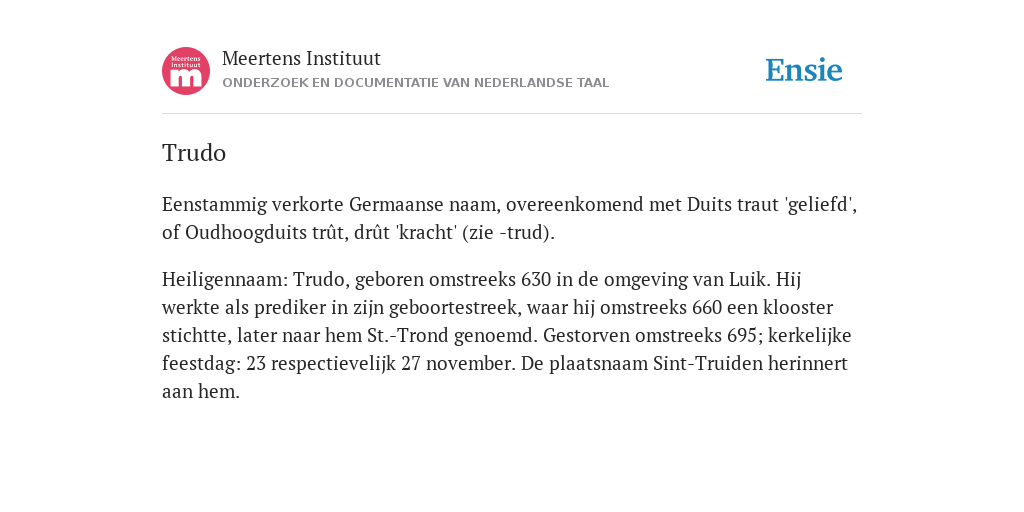 Meertens Instituut
m

Meertens Instituut
ONDERZOEK EN DOCUMENTATIE VAN NEDERLANDSE TAAL

Ensie

Trudo

Eenstammig verkorte Germaanse naam, overeenkomend met Duits traut 'geliefd', of Oudhoogduits trût, drût 'kracht' (zie -trud).

Heiligennaam: Trudo, geboren omstreeks 630 in de omgeving van Luik. Hij werkte als prediker in zijn geboortestreek, waar hij omstreeks 660 een klooster stichtte, later naar hem St.-Trond genoemd. Gestorven omstreeks 695; kerkelijke feestdag: 23 respectievelijk 27 november. De plaatsnaam Sint-Truiden herinnert aan hem.